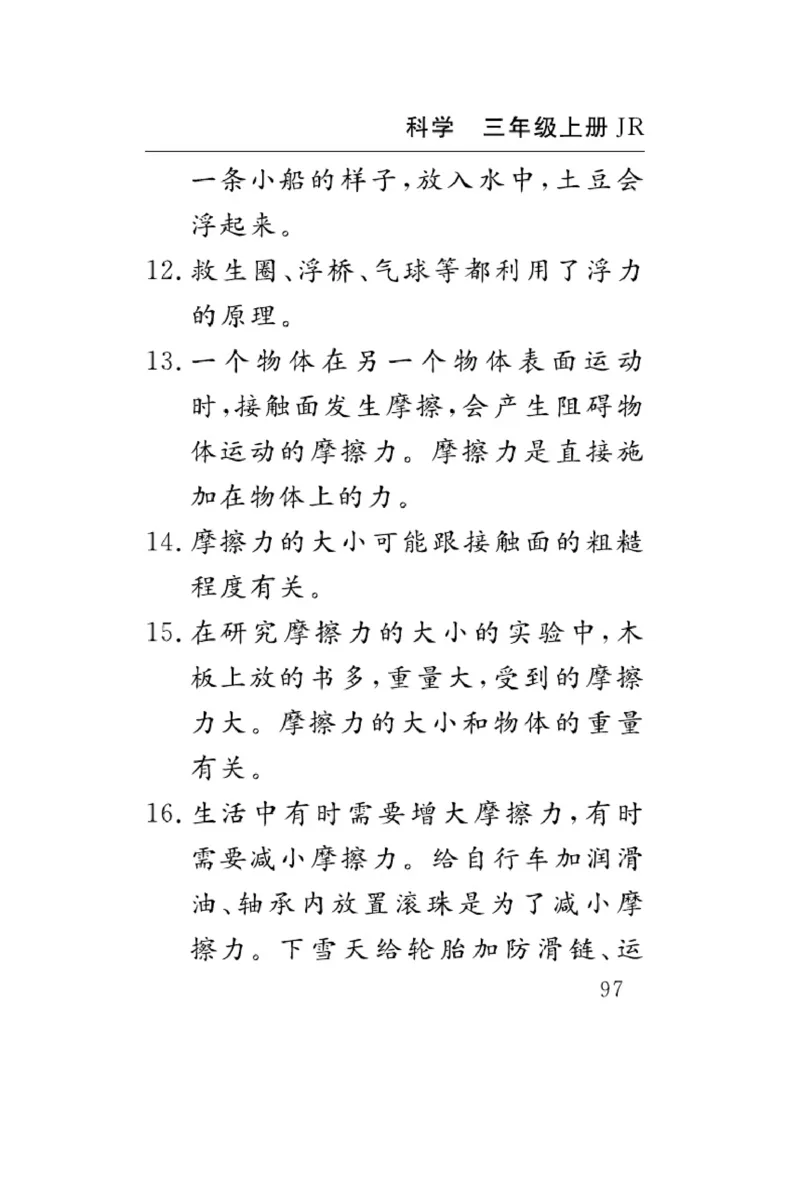 科学　三年级上册 JR

一条小船的样子，放入水中，土豆会浮起来。

12. 救生圈、浮桥、气球等都利用了浮力的原理。

13. 一个物体在另一个物体表面运动时，接触面发生摩擦，会产生阻碍物体运动的摩擦力。摩擦力是直接施加在物体上的力。

14. 摩擦力的大小可能跟接触面的粗糙程度有关。

15. 在研究摩擦力的大小的实验中，木板上放的书多，重量大，受到的摩擦力大。摩擦力的大小和物体的重量有关。

16. 生活中有时需要增大摩擦力，有时需要减小摩擦力。给自行车加润滑油、轴承内放置滚珠是为了减小摩擦力。下雪天给轮胎加防滑链、运

97